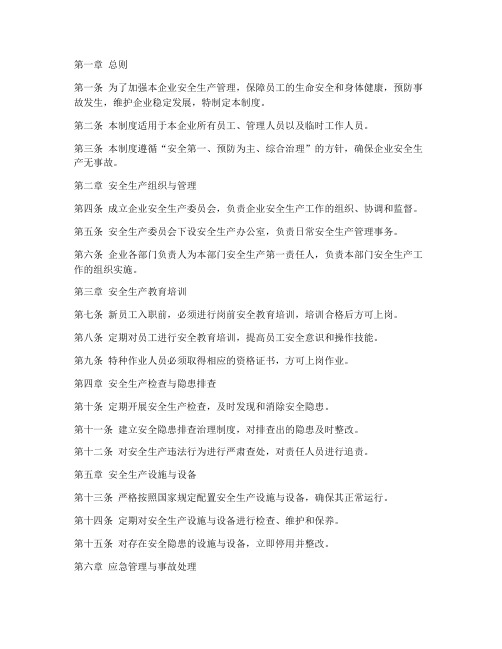 第一章 总则

第一条 为了加强本企业安全生产管理，保障员工的生命安全和身体健康，预防事故发生，维护企业稳定发展，特制定本制度。

第二条 本制度适用于本企业所有员工、管理人员以及临时工作人员。

第三条 本制度遵循“安全第一、预防为主、综合治理”的方针，确保企业安全生产无事故。

第二章 安全生产组织与管理

第四条 成立企业安全生产委员会，负责企业安全生产工作的组织、协调和监督。

第五条 安全生产委员会下设安全生产办公室，负责日常安全生产管理事务。

第六条 企业各部门负责人为本部门安全生产第一责任人，负责本部门安全生产工作的组织实施。

第三章 安全生产教育培训

第七条 新员工入职前，必须进行岗前安全教育培训，培训合格后方可上岗。

第八条 定期对员工进行安全教育培训，提高员工安全意识和操作技能。

第九条 特种作业人员必须取得相应的资格证书，方可上岗作业。

第四章 安全生产检查与隐患排查

第十条 定期开展安全生产检查，及时发现和消除安全隐患。

第十一条 建立安全隐患排查治理制度，对排查出的隐患及时整改。

第十二条 对安全生产违法行为进行严肃查处，对责任人员进行追责。

第五章 安全生产设施与设备

第十三条 严格按照国家规定配置安全生产设施与设备，确保其正常运行。

第十四条 定期对安全生产设施与设备进行检查、维护和保养。

第十五条 对存在安全隐患的设施与设备，立即停用并整改。

第六章 应急管理与事故处理